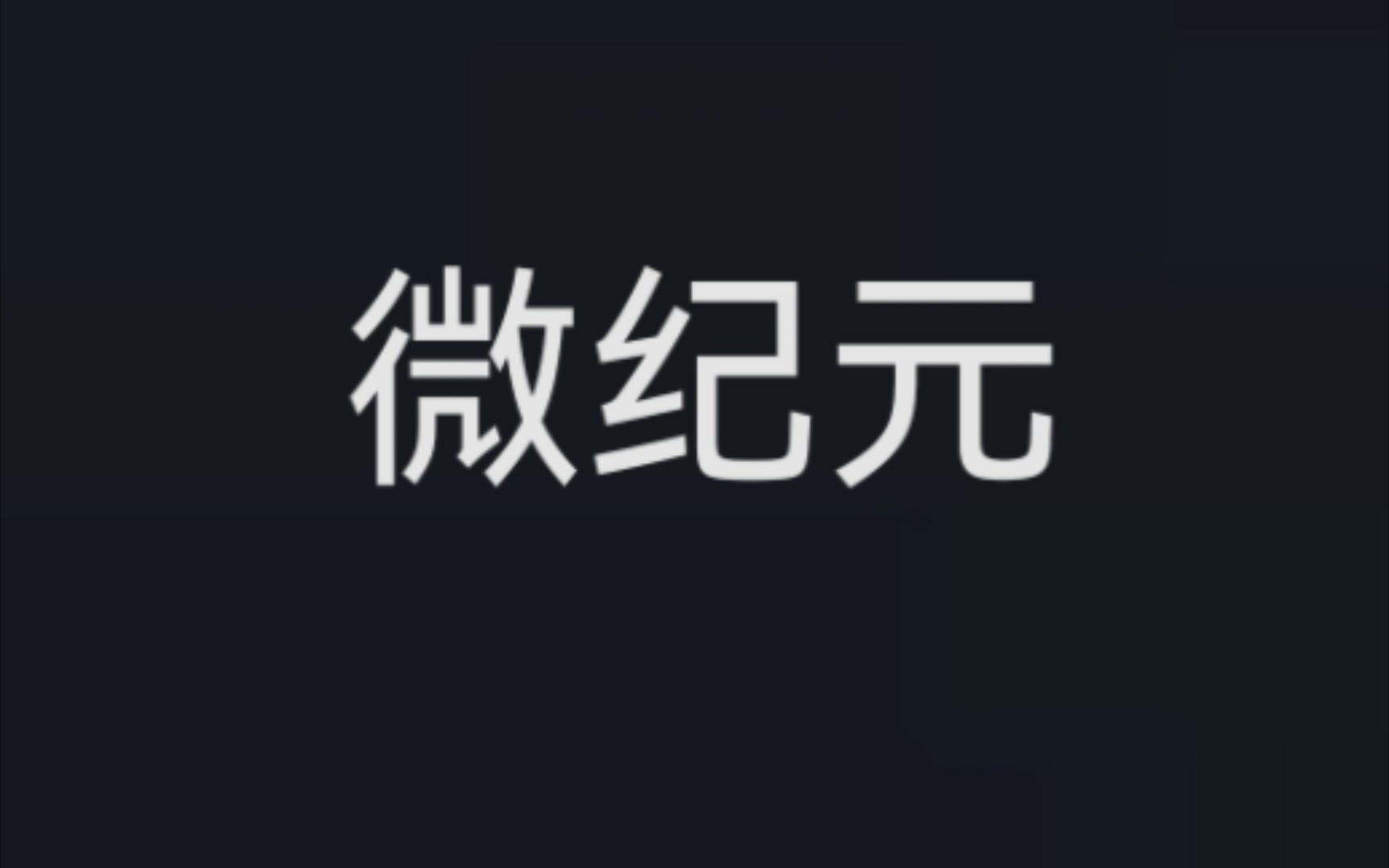 微纪元